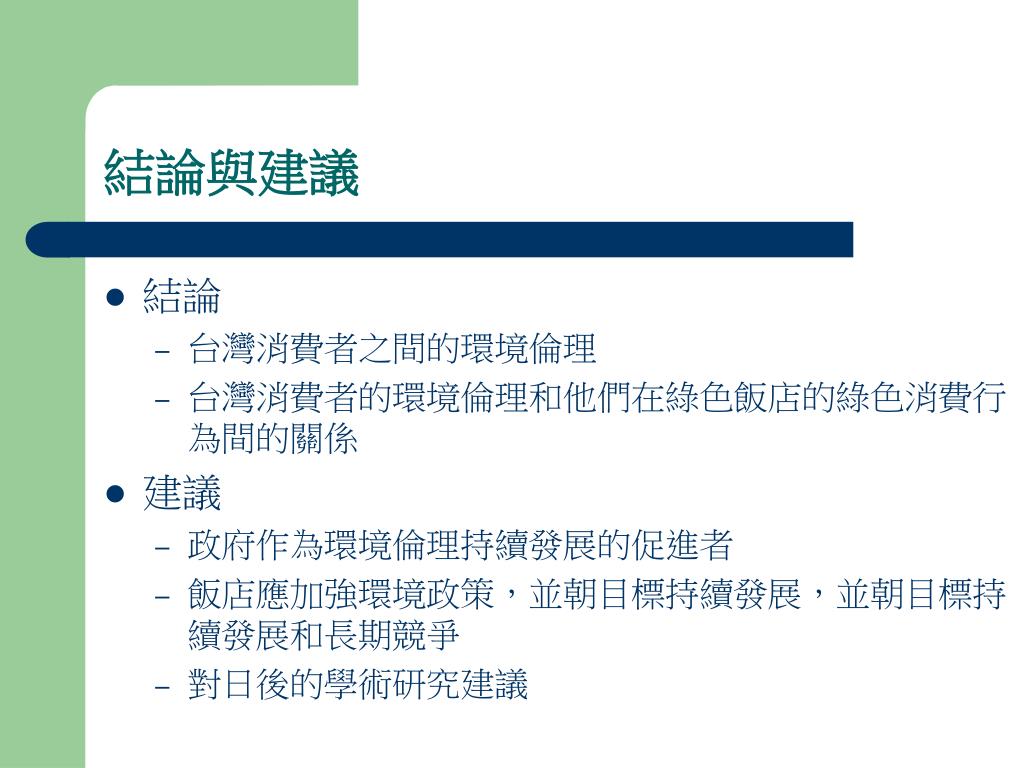 結論與建議

• 結論
- 台灣消費者之間的環境倫理
- 台灣消費者的環境倫理和他們在綠色飯店的綠色消費行為間的關係
• 建議
- 政府作為環境倫理持續發展的促進者
- 飯店應加強環境政策，並朝目標持續發展，並朝目標持續發展和長期競爭
- 對日後的學術研究建議